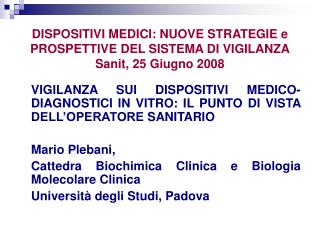 DISPOSITIVI MEDICI: NUOVE STRATEGIE e PROSPETTIVE DEL SISTEMA DI VIGILANZA
Sanit, 25 Giugno 2008

VIGILANZA SUI DISPOSITIVI MEDICO-DIAGNOSTICI IN VITRO: IL PUNTO DI VISTA DELL'OPERATORE SANITARIO

Mario Plebani,

Cattedra Biochimica Clinica e Biologia Molecolare Clinica

Università degli Studi, Padova